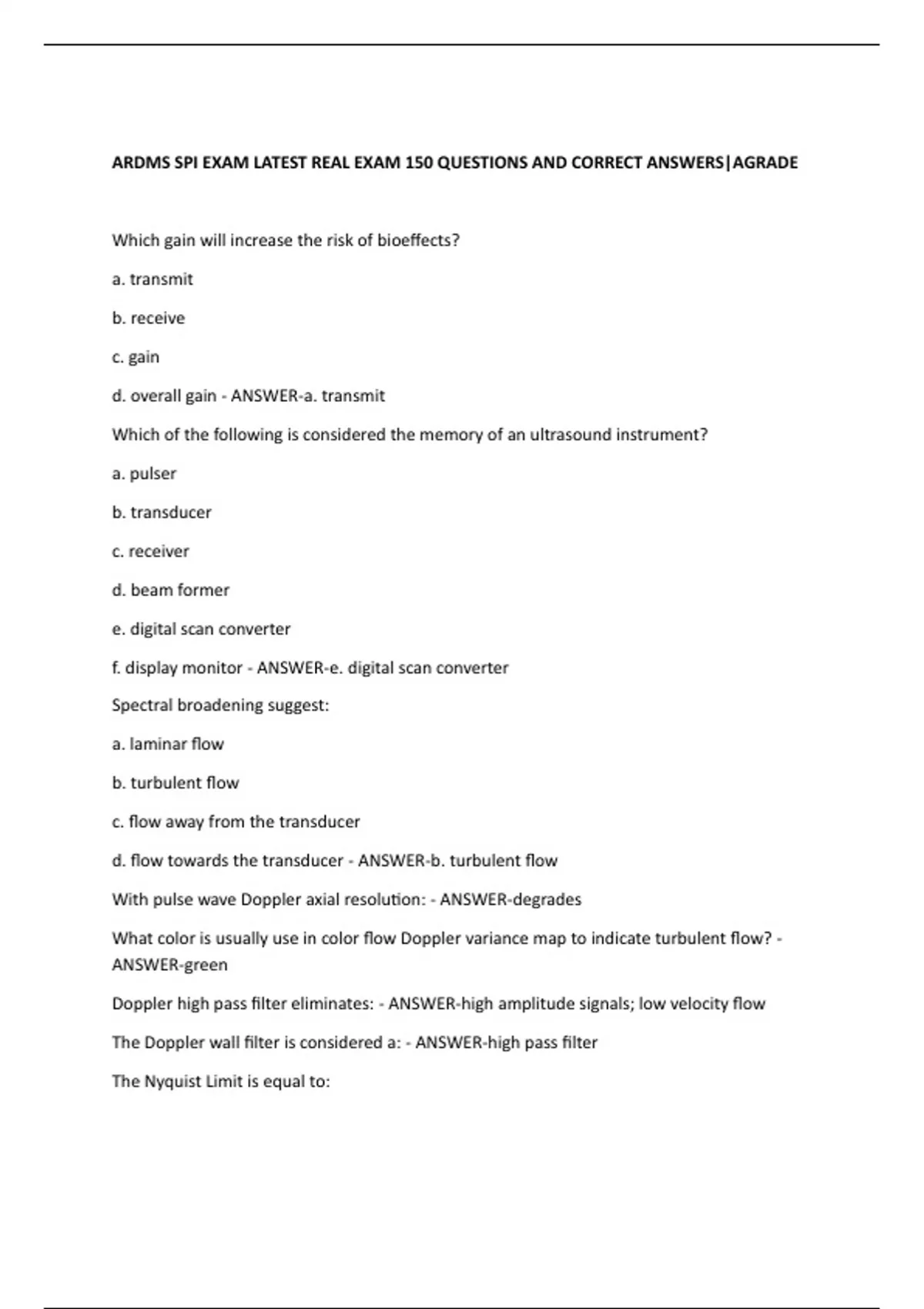 ARDMS SPI EXAM LATEST REAL EXAM 150 QUESTIONS AND CORRECT ANSWERS|AGRADE

Which gain will increase the risk of bioeffects?

a. transmit

b. receive

c. gain

d. overall gain - ANSWER-a. transmit

Which of the following is considered the memory of an ultrasound instrument?

a. pulser

b. transducer

c. receiver

d. beam former

e. digital scan converter

f. display monitor - ANSWER-e. digital scan converter

Spectral broadening suggest:

a. laminar flow

b. turbulent flow

c. flow away from the transducer

d. flow towards the transducer - ANSWER-b. turbulent flow

With pulse wave Doppler axial resolution: - ANSWER-degrades

What color is usually use in color flow Doppler variance map to indicate turbulent flow? - ANSWER-green

Doppler high pass filter eliminates: - ANSWER-high amplitude signals; low velocity flow

The Doppler wall filter is considered a: - ANSWER-high pass filter

The Nyquist Limit is equal to: